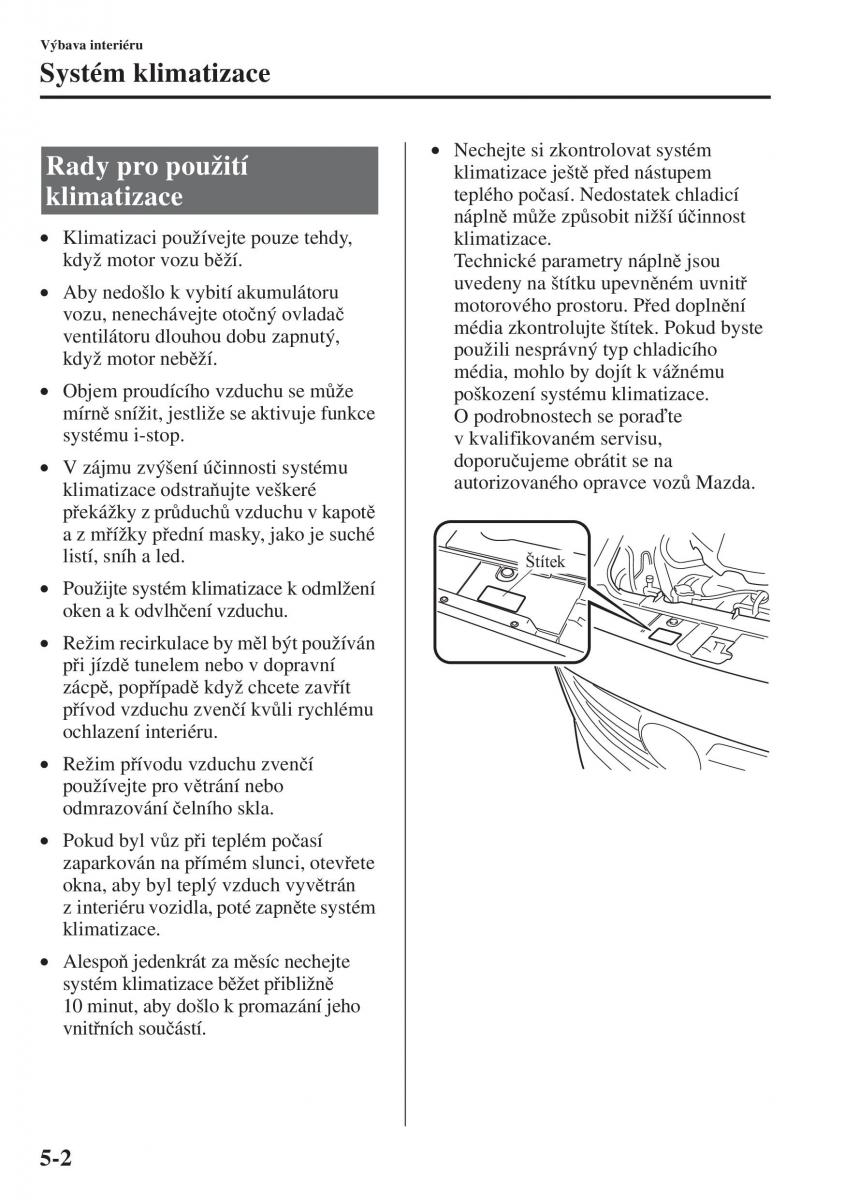 Výbava interiéru

Systém klimatizace

Rady pro použití klimatizace

• Klimatizaci používejte pouze tehdy, když motor vozu běží.

• Aby nedošlo k vybití akumulátoru vozu, nenechávejte otočný ovladač ventilátoru dlouhou dobu zapnutý, když motor neběží.

• Objem proudícího vzduchu se může mírně snížit, jestliže se aktivuje funkce systému i-stop.

• V zájmu zvýšení účinnosti systému klimatizace odstraňujte veškeré překážky z průduchů vzduchu v kapotě a z mřížky přední masky, jako je suché listí, sníh a led.

• Použijte systém klimatizace k odmlžení oken a k odvlhčení vzduchu.

• Režim recirkulace by měl být používán při jízdě tunelem nebo v dopravní zácpě, popřípadě když chcete zavřít přívod vzduchu zvenčí kvůli rychlému ochlazení interiéru.

• Režim přívodu vzduchu zvenčí používejte pro větrání nebo odmrazování čelního skla.

• Pokud byl vůz při teplém počasí zaparkován na přímém slunci, otevřete okna, aby byl teplý vzduch vyvětrán z interiéru vozidla, poté zapněte systém klimatizace.

• Alespoň jedenkrát za měsíc nechejte systém klimatizace běžet přibližně 10 minut, aby došlo k promazání jeho vnitřních součástí.

• Nechejte si zkontrolovat systém klimatizace ještě před nástupem teplého počasí. Nedostatek chladicí náplně může způsobit nižší účinnost klimatizace.
Technické parametry náplně jsou uvedeny na štítku upevněném uvnitř motorového prostoru. Před doplnění média zkontrolujte štítek. Pokud byste použili nesprávný typ chladicího média, mohlo by dojít k vážnému poškození systému klimatizace.
O podrobnostech se poraďte v kvalifikovaném servisu, doporučujeme obrátit se na autorizovaného opravce vozů Mazda.

Štítek

5-2